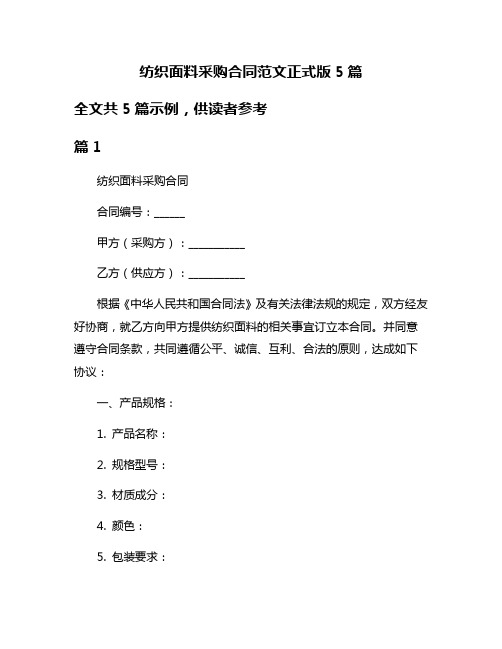 纺织面料采购合同范文正式版 5 篇

全文共 5 篇示例，供读者参考

篇 1

纺织面料采购合同

合同编号：______

甲方（采购方）：___________

乙方（供应方）：___________

根据《中华人民共和国合同法》及有关法律法规的规定，双方经友好协商，就乙方向甲方提供纺织面料的相关事宜订立本合同。并同意遵守合同条款，共同遵循公平、诚信、互利、合法的原则，达成如下协议：

一、产品规格：

1. 产品名称：

2. 规格型号：

3. 材质成分：

4. 颜色：

5. 包装要求：